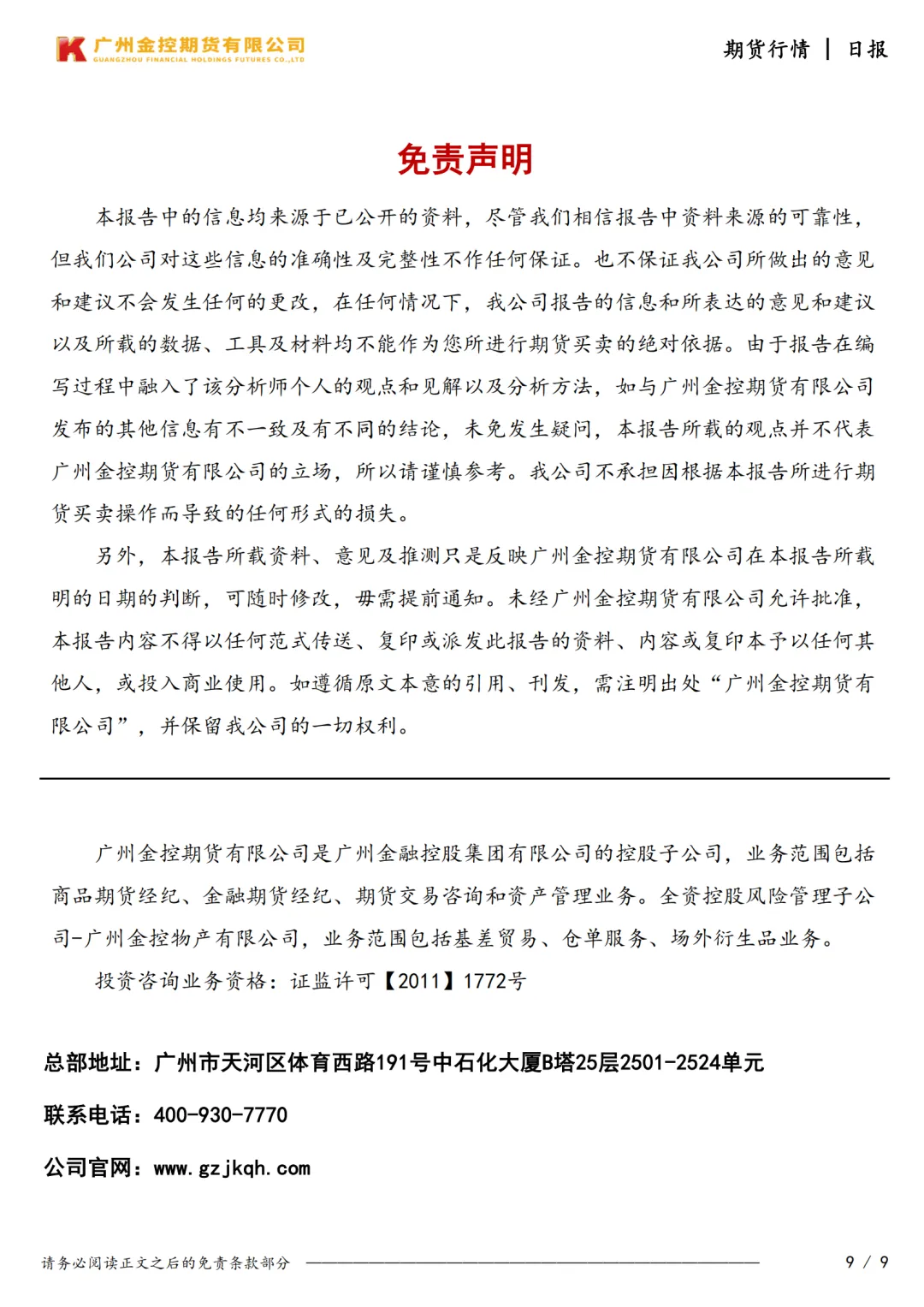 广州金控期货有限公司
GUANGZHOU FINANCIAL HOLDINGS FUTURES CO.,LTD

期货行情 | 日报

免责声明

本报告中的信息均来源于已公开的资料，尽管我们相信报告中资料来源的可靠性，但我们公司对这些信息的准确性及完整性不作任何保证。也不保证我公司所做出的意见和建议不会发生任何的更改，在任何情况下，我公司报告的信息和所表达的意见和建议以及所载的数据、工具及材料均不能作为您所进行期货买卖的绝对依据。由于报告在编写过程中融入了该分析师个人的观点和见解以及分析方法，如与广州金控期货有限公司发布的其他信息有不一致及有不同的结论，未免发生疑问，本报告所载的观点并不代表广州金控期货有限公司的立场，所以请谨慎参考。我公司不承担因根据本报告所进行期货买卖操作而导致的任何形式的损失。

另外，本报告所载资料、意见及推测只是反映广州金控期货有限公司在本报告所载明的日期的判断，可随时修改，毋需提前通知。未经广州金控期货有限公司允许批准，本报告内容不得以任何范式传送、复印或派发此报告的资料、内容或复印本予以任何其他人，或投入商业使用。如遵循原文本意的引用、刊发，需注明出处“广州金控期货有限公司”，并保留我公司的一切权利。

广州金控期货有限公司是广州金融控股集团有限公司的控股子公司，业务范围包括商品期货经纪、金融期货经纪、期货交易咨询和资产管理业务。全资控股风险管理子公司-广州金控物产有限公司，业务范围包括基差贸易、仓单服务、场外衍生品业务。

投资咨询业务资格：证监许可【2011】1772号

总部地址：广州市天河区体育西路191号中石化大厦B塔25层2501-2524单元

联系电话：400-930-7770

公司官网：www.gzjkqh.com

请务必阅读正文之后的免责条款部分

9 / 9